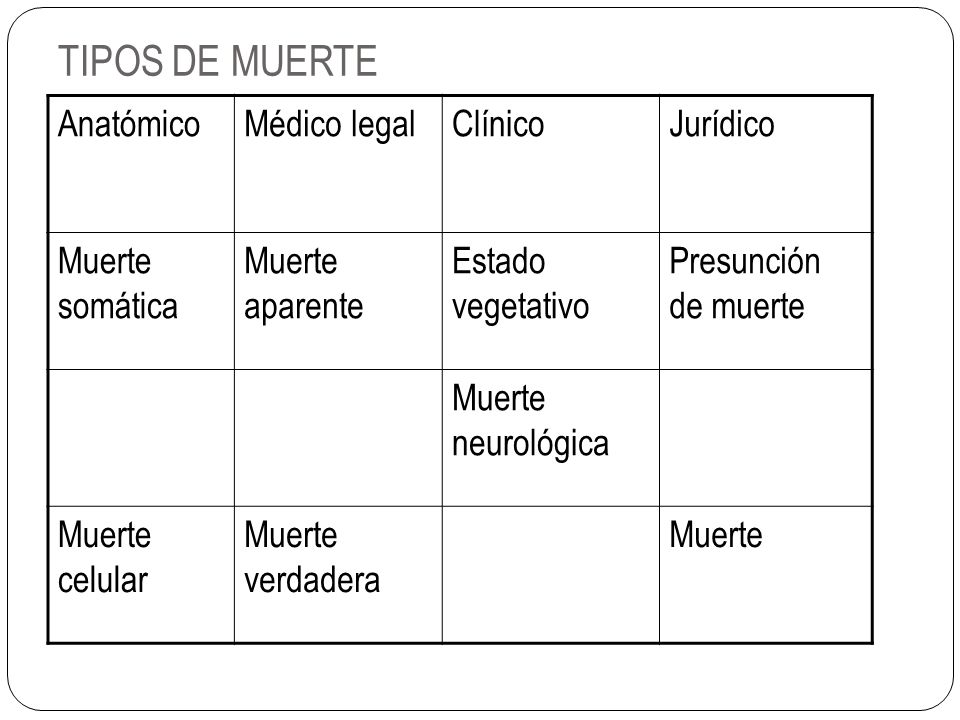 TIPOS DE MUERTE

| Anatómico | Médico legal | Clínico | Jurídico |
|---|---|---|---|
| Muerte somática | Muerte aparente | Estado vegetativo | Presunción de muerte |
| | | Muerte neurológica | |
| Muerte celular | Muerte verdadera | | Muerte |